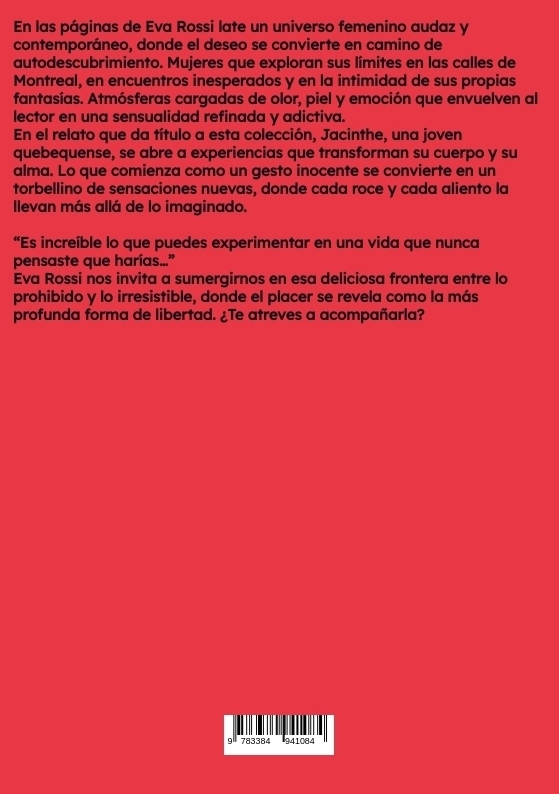 En las páginas de Eva Rossi late un universo femenino audaz y contemporáneo, donde el deseo se convierte en camino de autodescubrimiento. Mujeres que exploran sus límites en las calles de Montreal, en encuentros inesperados y en la intimidad de sus propias fantasías. Atmósferas cargadas de olor, piel y emoción que envuelven al lector en una sensualidad refinada y adictiva.

En el relato que da título a esta colección, Jacinthe, una joven quebequense, se abre a experiencias que transforman su cuerpo y su alma. Lo que comienza como un gesto inocente se convierte en un torbellino de sensaciones nuevas, donde cada roce y cada aliento la llevan más allá de lo imaginado.

"Es increíble lo que puedes experimentar en una vida que nunca pensaste que harías..."

Eva Rossi nos invita a sumergirnos en esa deliciosa frontera entre lo prohibido y lo irresistible, donde el placer se revela como la más profunda forma de libertad. ¿Te atreves a acompañarla?

9 783384 941084